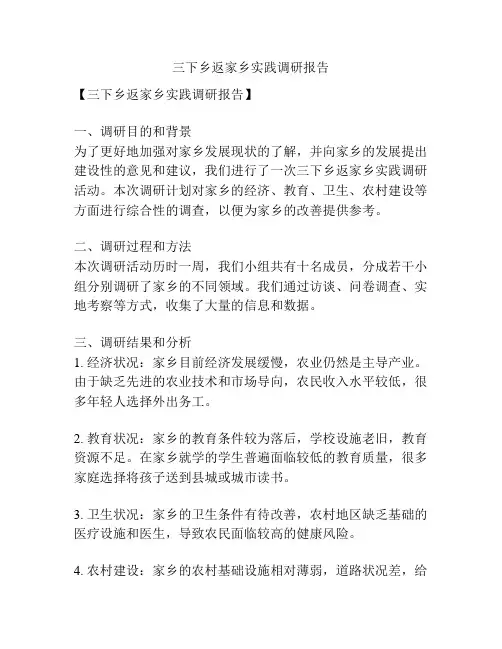 三下乡返家乡实践调研报告

【三下乡返家乡实践调研报告】

一、调研目的和背景
为了更好地加强对家乡发展现状的了解，并向家乡的发展提出建设性的意见和建议，我们进行了一次三下乡返家乡实践调研活动。本次调研计划对家乡的经济、教育、卫生、农村建设等方面进行综合性的调查，以便为家乡的改善提供参考。

二、调研过程和方法
本次调研活动历时一周，我们小组共有十名成员，分成若干小组分别调研了家乡的不同领域。我们通过访谈、问卷调查、实地考察等方式，收集了大量的信息和数据。

三、调研结果和分析
1. 经济状况：家乡目前经济发展缓慢，农业仍然是主导产业。由于缺乏先进的农业技术和市场导向，农民收入水平较低，很多年轻人选择外出务工。

2. 教育状况：家乡的教育条件较为落后，学校设施老旧，教育资源不足。在家乡就学的学生普遍面临较低的教育质量，很多家庭选择将孩子送到县城或城市读书。

3. 卫生状况：家乡的卫生条件有待改善，农村地区缺乏基础的医疗设施和医生，导致农民面临较高的健康风险。

4. 农村建设：家乡的农村基础设施相对薄弱，道路状况差，给